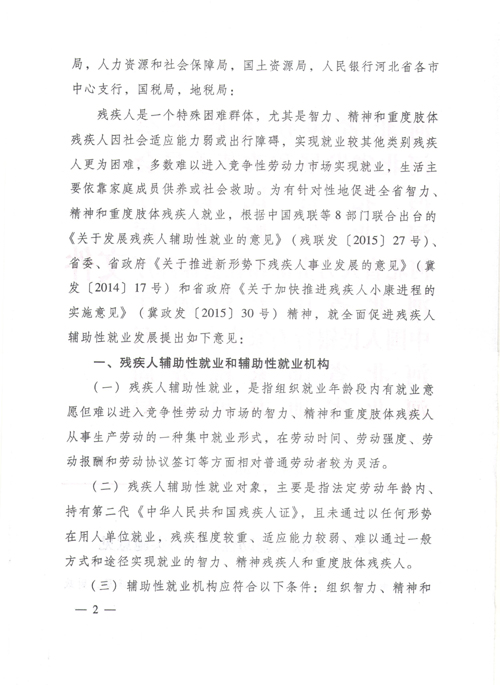 局，人力资源和社会保障局，国土资源局，人民银行河北省各市中心支行，国税局，地税局：

残疾人是一个特殊困难群体，尤其是智力、精神和重度肢体残疾人因社会适应能力弱或出行障碍，实现就业较其他类别残疾人更为困难，多数难以进入竞争性劳动力市场实现就业，生活主要依靠家庭成员供养或社会救助。为有针对性地促进全省智力、精神和重度肢体残疾人就业，根据中国残联等8部门联合出台的《关于发展残疾人辅助性就业的意见》（残联发〔2015〕27号）、省委、省政府《关于推进新形势下残疾人事业发展的意见》（冀发〔2014〕17号）和省政府《关于加快推进残疾人小康进程的实施意见》（冀政发〔2015〕30号）精神，就全面促进残疾人辅助性就业发展提出如下意见：

一、残疾人辅助性就业和辅助性就业机构

（一）残疾人辅助性就业，是指组织就业年龄段内有就业意愿但难以进入竞争性劳动力市场的智力、精神和重度肢体残疾人从事生产劳动的一种集中就业形式，在劳动时间、劳动强度、劳动报酬和劳动协议签订等方面相对普通劳动者较为灵活。

（二）残疾人辅助性就业对象，主要是指法定劳动年龄内、持有第二代《中华人民共和国残疾人证》，且未通过以任何形势在用人单位就业，残疾程度较重、适应能力较弱、难以通过一般方式和途径实现就业的智力、精神残疾人和重度肢体残疾人。

（三）辅助性就业机构应符合以下条件：组织智力、精神和

— 2 —